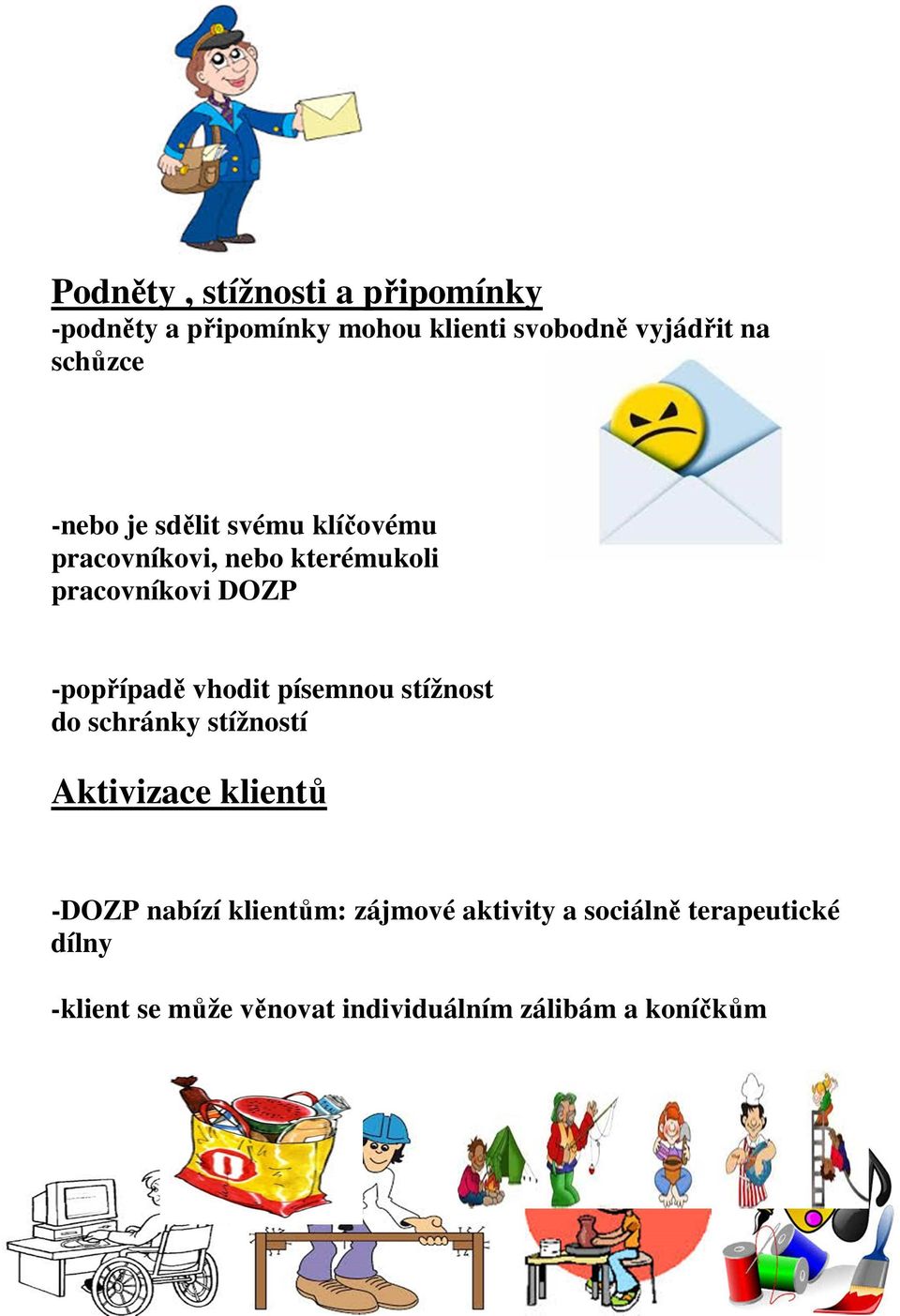 Podněty , stížnosti a připomínky
-podněty a připomínky mohou klienti svobodně vyjádřit na schůzce

-nebo je sdělit svému klíčovému pracovníkovi, nebo kterémukoli pracovníkovi DOZP

-popřípadě vhodit písemnou stížnost do schránky stížností

Aktivizace klientů

-DOZP nabízí klientům: zájmové aktivity a sociálně terapeutické dílny

-klient se může věnovat individuálním zálibám a koníčkům